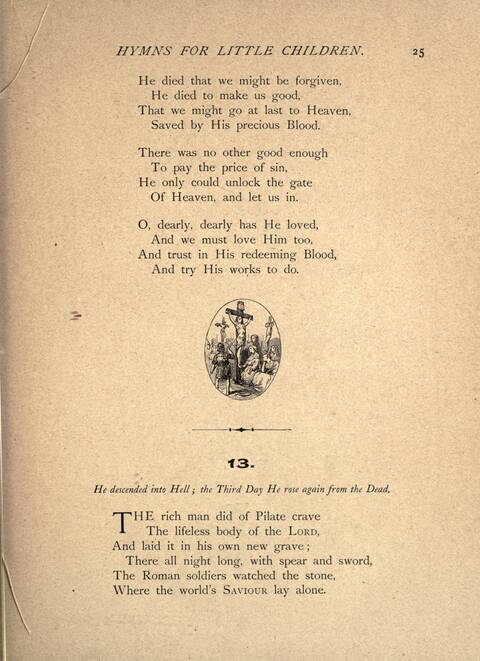 HYMNS FOR LITTLE CHILDREN. 25

He died that we might be forgiven,
He died to make us good,
That we might go at last to Heaven,
Saved by His precious Blood.

There was no other good enough
To pay the price of sin,
He only could unlock the gate
Of Heaven, and let us in.

O, dearly, dearly has He loved,
And we must love Him too,
And trust in His redeeming Blood,
And try His works to do.

13.

He descended into Hell; the Third Day He rose again from the Dead.

THE rich man did of Pilate crave
The lifeless body of the LORD,
And laid it in his own new grave;
There all night long, with spear and sword,
The Roman soldiers watched the stone,
Where the world's SAVIOUR lay alone.